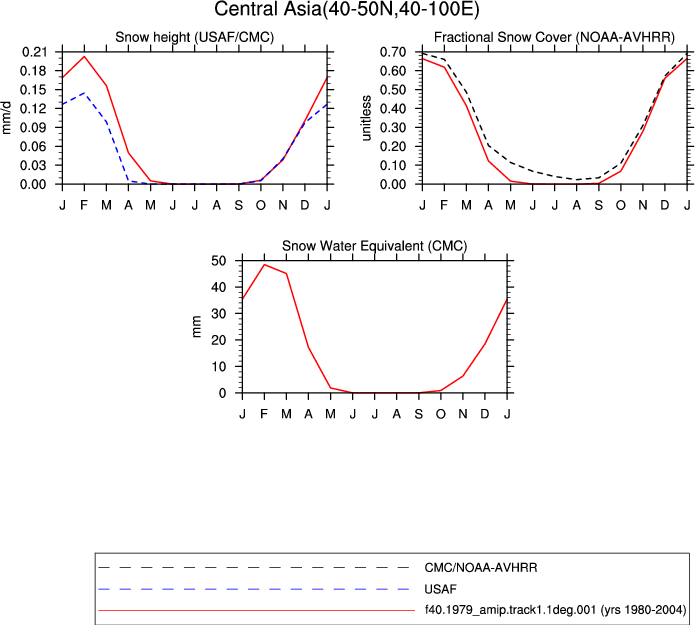 Central Asia(40-50N,40-100E)

Snow height (USAF/CMC)

mm/d

0.21
0.18
0.15
0.12
0.09
0.06
0.03
0.00

J F M A M J J A S O N D J

Fractional Snow Cover (NOAA-AVHRR)

unitless

0.70
0.60
0.50
0.40
0.30
0.20
0.10
0.00

J F M A M J J A S O N D J

Snow Water Equivalent (CMC)

mm

50
40
30
20
10
0

J F M A M J J A S O N D J

CMC/NOAA-AVHRR
USAF
f40.1979_amip.track1.1deg.001 (yrs 1980-2004)